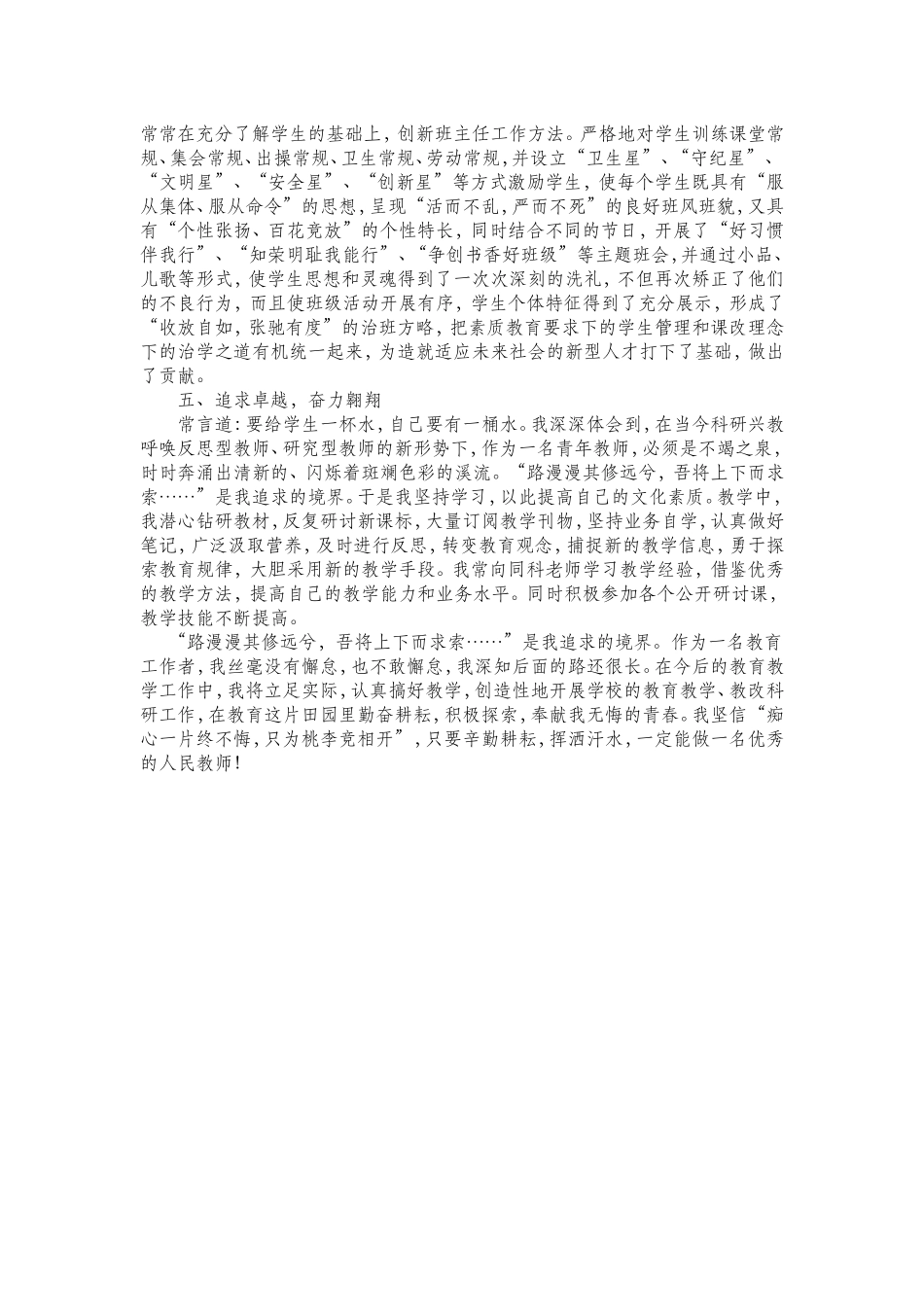 常常在充分了解学生的基础上，创新班主任工作方法。严格地对学生训练课堂常规、集会常规、出操常规、卫生常规、劳动常规，并设立“卫生星”、“守纪星”、“文明星”、“安全星”、“创新星”等方式激励学生，使每个学生既具有“服从集体、服从命令”的思想，呈现“活而不乱，严而不死”的良好班风班貌，又具有“个性张扬、百花竞放”的个性特长，同时结合不同的节日，开展了“好习惯伴我行”、“知荣明耻我能行”、“争创书香好班级”等主题班会，并通过小品、儿歌等形式，使学生思想和灵魂得到了一次次深刻的洗礼，不但再次矫正了他们的不良行为，而且使班级活动开展有序，学生个体特征得到了充分展示，形成了“收放自如，张驰有度”的治班方略，把素质教育要求下的学生管理和课改理念下的治学之道有机统一起来，为造就适应未来社会的新型人才打下了基础，做出了贡献。

五、追求卓越，奋力翱翔

常言道：要给学生一杯水，自己要有一桶水。我深深体会到，在当今科研兴教呼唤反思型教师、研究型教师的新形势下，作为一名青年教师，必须是不竭之泉，时时奔涌出清新的、闪烁着斑斓色彩的溪流。“路漫漫其修远兮，吾将上下而求索……”是我追求的境界。于是我坚持学习，以此提高自己的文化素质。教学中，我潜心钻研教材，反复研讨新课标，大量订阅教学刊物，坚持业务自学，认真做好笔记，广泛汲取营养，及时进行反思，转变教育观念，捕捉新的教学信息，勇于探索教育规律，大胆采用新的教学手段。我常向同科老师学习教学经验，借鉴优秀的教学方法，提高自己的教学能力和业务水平。同时积极参加各个公开研讨课，教学技能不断提高。

“路漫漫其修远兮，吾将上下而求索……”是我追求的境界。作为一名教育工作者，我丝毫没有懈怠，也不敢懈怠，我深知后面的路还很长。在今后的教育教学工作中，我将立足实际，认真搞好教学，创造性地开展学校的教育教学、教改科研工作，在教育这片田园里勤奋耕耘，积极探索，奉献我无悔的青春。我坚信“痴心一片终不悔，只为桃李竞相开”，只要辛勤耕耘，挥洒汗水，一定能做一名优秀的人民教师！